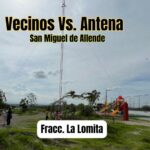 Vecinos Vs. Antena
San Miguel de Allende

Fracc. La Lomita